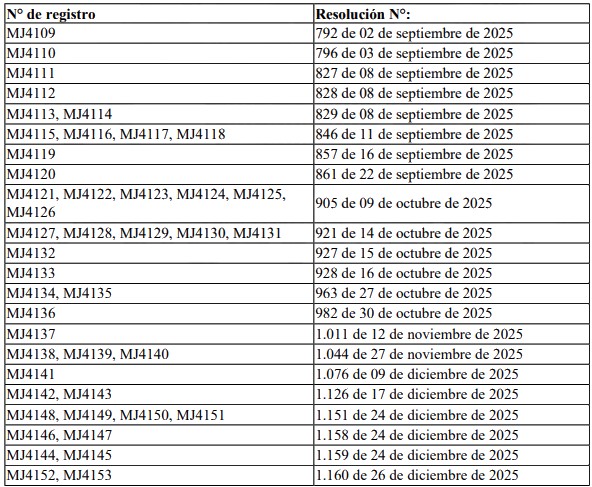 | N° de registro | Resolución N°: |
|---|---|
| MJ4109 | 792 de 02 de septiembre de 2025 |
| MJ4110 | 796 de 03 de septiembre de 2025 |
| MJ4111 | 827 de 08 de septiembre de 2025 |
| MJ4112 | 828 de 08 de septiembre de 2025 |
| MJ4113, MJ4114 | 829 de 08 de septiembre de 2025 |
| MJ4115, MJ4116, MJ4117, MJ4118 | 846 de 11 de septiembre de 2025 |
| MJ4119 | 857 de 16 de septiembre de 2025 |
| MJ4120 | 861 de 22 de septiembre de 2025 |
| MJ4121, MJ4122, MJ4123, MJ4124, MJ4125, MJ4126 | 905 de 09 de octubre de 2025 |
| MJ4127, MJ4128, MJ4129, MJ4130, MJ4131 | 921 de 14 de octubre de 2025 |
| MJ4132 | 927 de 15 de octubre de 2025 |
| MJ4133 | 928 de 16 de octubre de 2025 |
| MJ4134, MJ4135 | 963 de 27 de octubre de 2025 |
| MJ4136 | 982 de 30 de octubre de 2025 |
| MJ4137 | 1.011 de 12 de noviembre de 2025 |
| MJ4138, MJ4139, MJ4140 | 1.044 de 27 de noviembre de 2025 |
| MJ4141 | 1.076 de 09 de diciembre de 2025 |
| MJ4142, MJ4143 | 1.126 de 17 de diciembre de 2025 |
| MJ4148, MJ4149, MJ4150, MJ4151 | 1.151 de 24 de diciembre de 2025 |
| MJ4146, MJ4147 | 1.158 de 24 de diciembre de 2025 |
| MJ4144, MJ4145 | 1.159 de 24 de diciembre de 2025 |
| MJ4152, MJ4153 | 1.160 de 26 de diciembre de 2025 |